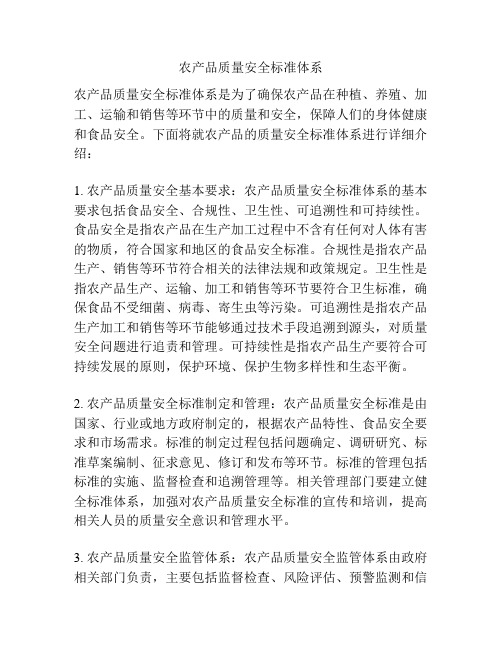 农产品质量安全标准体系

农产品质量安全标准体系是为了确保农产品在种植、养殖、加工、运输和销售等环节中的质量和安全，保障人们的身体健康和食品安全。下面将就农产品的质量安全标准体系进行详细介绍：

1. 农产品质量安全基本要求：农产品质量安全标准体系的基本要求包括食品安全、合规性、卫生性、可追溯性和可持续性。食品安全是指农产品在生产加工过程中不含有任何对人体有害的物质，符合国家和地区的食品安全标准。合规性是指农产品生产、销售等环节符合相关的法律法规和政策规定。卫生性是指农产品生产、运输、加工和销售等环节要符合卫生标准，确保食品不受细菌、病毒、寄生虫等污染。可追溯性是指农产品生产加工和销售等环节能够通过技术手段追溯到源头，对质量安全问题进行追责和管理。可持续性是指农产品生产要符合可持续发展的原则，保护环境、保护生物多样性和生态平衡。

2. 农产品质量安全标准制定和管理：农产品质量安全标准是由国家、行业或地方政府制定的，根据农产品特性、食品安全要求和市场需求。标准的制定过程包括问题确定、调研研究、标准草案编制、征求意见、修订和发布等环节。标准的管理包括标准的实施、监督检查和追溯管理等。相关管理部门要建立健全标准体系，加强对农产品质量安全标准的宣传和培训，提高相关人员的质量安全意识和管理水平。

3. 农产品质量安全监管体系：农产品质量安全监管体系由政府相关部门负责，主要包括监督检查、风险评估、预警监测和信